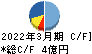 2022年3月期 C/F]
*総C/F 4億円